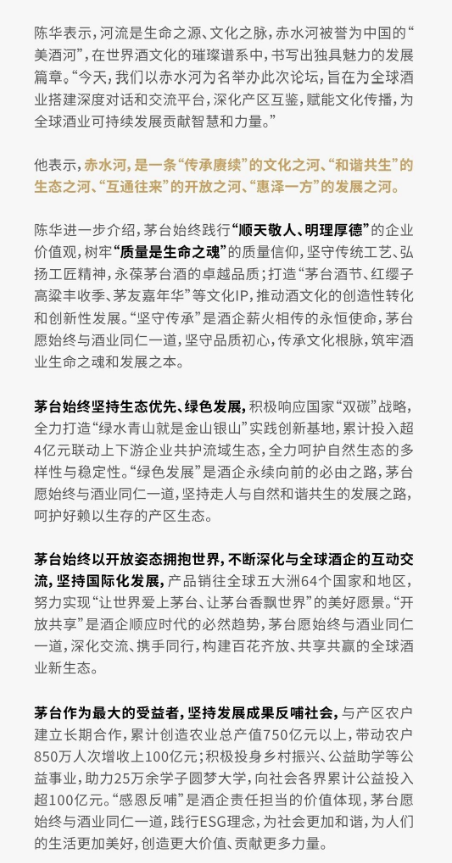 陈华表示，河流是生命之源、文化之脉，赤水河被誉为中国的“美酒河”，在世界酒文化的璀璨谱系中，书写出独具魅力的发展篇章。“今天，我们以赤水河为名举办此次论坛，旨在为全球酒业搭建深度对话和交流平台，深化产区互鉴，赋能文化传播，为全球酒业可持续发展贡献智慧和力量。”

他表示，赤水河，是一条“传承赓续”的文化之河、“和谐共生”的生态之河、“互通往来”的开放之河、“惠泽一方”的发展之河。

陈华进一步介绍，茅台始终践行“顺天敬人、明理厚德”的企业价值观，树牢“质量是生命之魂”的质量信仰，坚守传统工艺、弘扬工匠精神，永葆茅台酒的卓越品质；打造“茅台酒节、红缨子高粱丰收季、茅友嘉年华”等文化IP，推动酒文化的创造性转化和创新性发展。“坚守传承”是酒企薪火相传的永恒使命，茅台愿始终与酒业同仁一道，坚守品质初心，传承文化根脉，筑牢酒业生命之魂和发展之本。

茅台始终坚持生态优先、绿色发展，积极响应国家“双碳”战略，全力打造“绿水青山就是金山银山”实践创新基地，累计投入超4亿元联动上下游企业共护流域生态，全力呵护自然生态的多样性与稳定性。“绿色发展”是酒企永续向前的必由之路，茅台愿始终与酒业同仁一道，坚持走人与自然和谐共生的发展之路，呵护好赖以生存的产区生态。

茅台始终以开放姿态拥抱世界，不断深化与全球酒企的互动交流，坚持国际化发展，产品销往全球五大洲64个国家和地区，努力实现“让世界爱上茅台、让茅台香飘世界”的美好愿景。“开放共享”是酒企顺应时代的必然趋势，茅台愿始终与酒业同仁一道，深化交流、携手同行，构建百花齐放、共享共赢的全球酒业新生态。

茅台作为最大的受益者，坚持发展成果反哺社会，与产区农户建立长期合作，累计创造农业总产值750亿元以上，带动农户850万人次增收上100亿元；积极投身乡村振兴、公益助学等公益事业，助力25万余学子圆梦大学，向社会各界累计公益投入超100亿元。“感恩反哺”是酒企责任担当的价值体现，茅台愿始终与酒业同仁一道，践行ESG理念，为社会更加和谐，为人们的生活更加美好，创造更大价值、贡献更多力量。